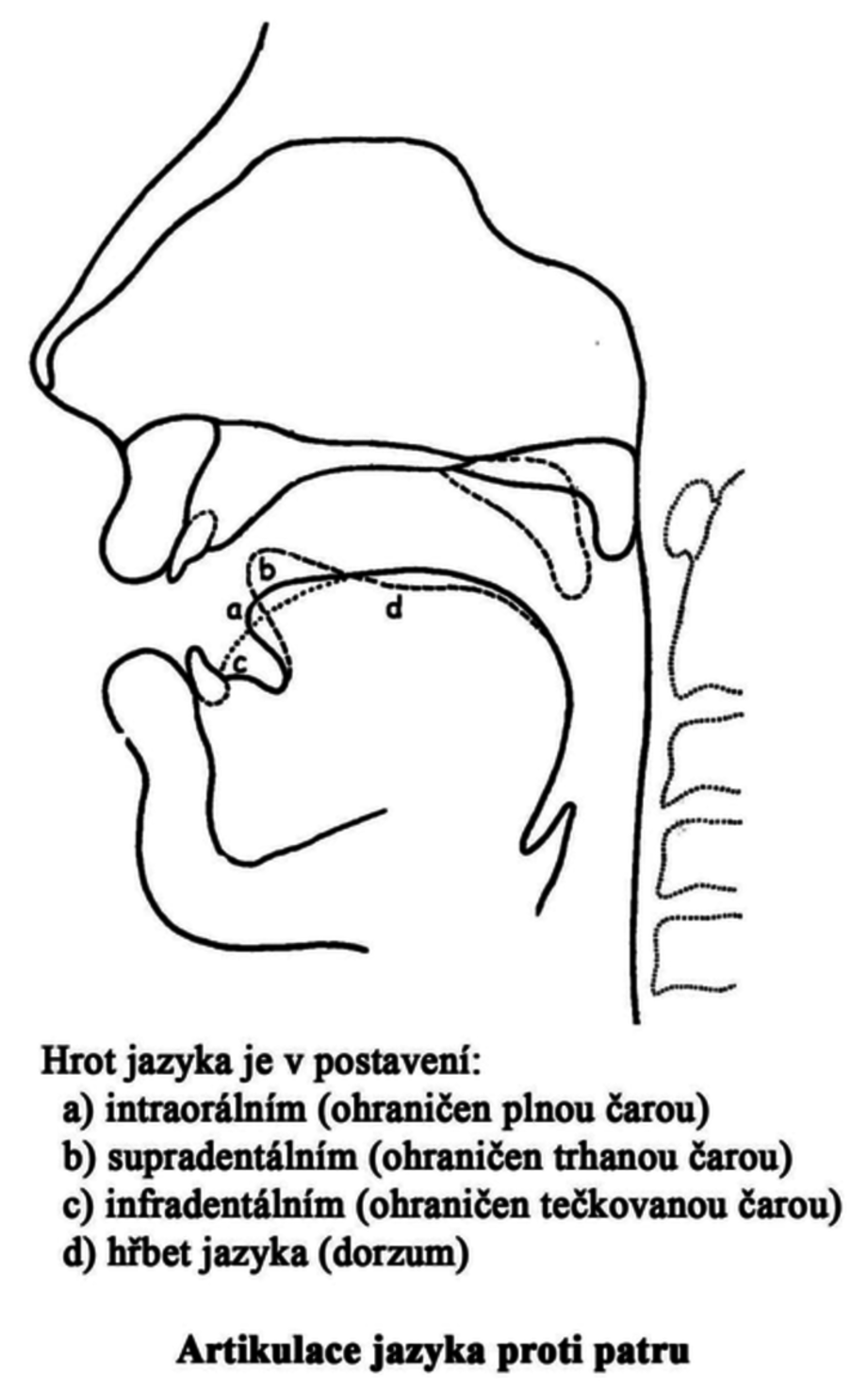 b
a
d
c

Hrot jazyka je v postavení:
a) intraorálním (ohraničen plnou čarou)
b) supradentálním (ohraničen trhanou čarou)
c) infradentálním (ohraničen tečkovanou čarou)
d) hřbet jazyka (dorzum)

Artikulace jazyka proti patru